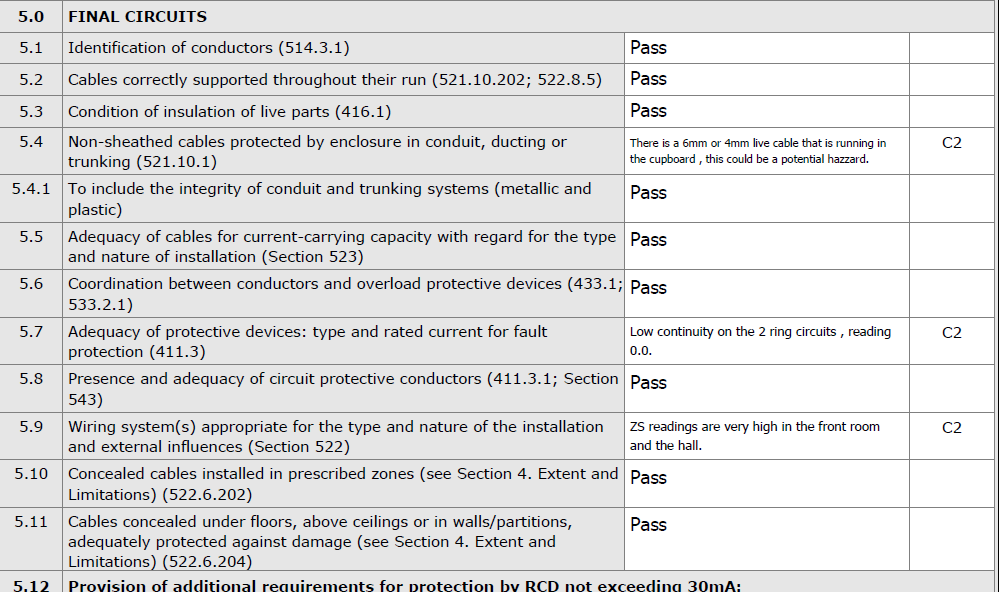 | 5.0 | FINAL CIRCUITS | | |
|---|---|---|---|
| 5.1 | Identification of conductors (514.3.1) | Pass | |
| 5.2 | Cables correctly supported throughout their run (521.10.202; 522.8.5) | Pass | |
| 5.3 | Condition of insulation of live parts (416.1) | Pass | |
| 5.4 | Non-sheathed cables protected by enclosure in conduit, ducting or trunking (521.10.1) | There is a 6mm or 4mm live cable that is running in the cupboard , this could be a potential hazzard. | C2 |
| 5.4.1 | To include the integrity of conduit and trunking systems (metallic and plastic) | Pass | |
| 5.5 | Adequacy of cables for current-carrying capacity with regard for the type and nature of installation (Section 523) | Pass | |
| 5.6 | Coordination between conductors and overload protective devices (433.1; 533.2.1) | Pass | |
| 5.7 | Adequacy of protective devices: type and rated current for fault protection (411.3) | Low continuity on the 2 ring circuits , reading 0.0. | C2 |
| 5.8 | Presence and adequacy of circuit protective conductors (411.3.1; Section 543) | Pass | |
| 5.9 | Wiring system(s) appropriate for the type and nature of the installation and external influences (Section 522) | ZS readings are very high in the front room and the hall. | C2 |
| 5.10 | Concealed cables installed in prescribed zones (see Section 4. Extent and Limitations) (522.6.202) | Pass | |
| 5.11 | Cables concealed under floors, above ceilings or in walls/partitions, adequately protected against damage (see Section 4. Extent and Limitations) (522.6.204) | Pass | |
| 5.12 | Provision of additional requirements for protection by RCD not exceeding 30mA: | | |